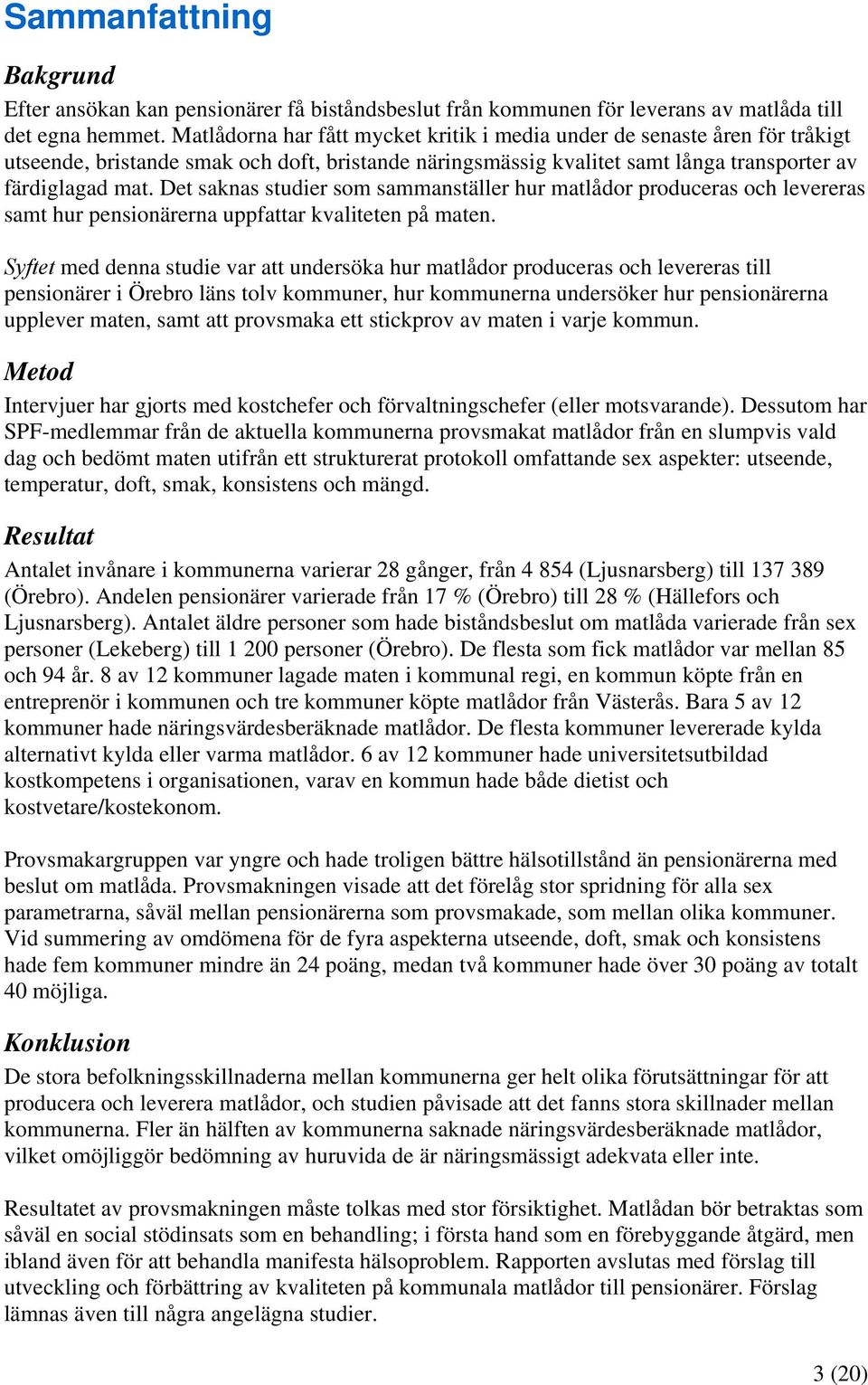 Sammanfattning

Bakgrund

Efter ansökan kan pensionärer få biståndsbeslut från kommunen för leverans av matlåda till det egna hemmet. Matlådorna har fått mycket kritik i media under de senaste åren för tråkigt utseende, bristande smak och doft, bristande näringsmässig kvalitet samt långa transporter av färdiglagad mat. Det saknas studier som sammanställer hur matlådor produceras och levereras samt hur pensionärerna uppfattar kvaliteten på maten.

Syftet med denna studie var att undersöka hur matlådor produceras och levereras till pensionärer i Örebro läns tolv kommuner, hur kommunerna undersöker hur pensionärerna upplever maten, samt att provsmaka ett stickprov av maten i varje kommun.

Metod

Intervjuer har gjorts med kostchefer och förvaltningschefer (eller motsvarande). Dessutom har SPF-medlemmar från de aktuella kommunerna provsmakat matlådor från en slumpvis vald dag och bedömt maten utifrån ett strukturerat protokoll omfattande sex aspekter: utseende, temperatur, doft, smak, konsistens och mängd.

Resultat

Antalet invånare i kommunerna varierar 28 gånger, från 4 854 (Ljusnarsberg) till 137 389 (Örebro). Andelen pensionärer varierade från 17 % (Örebro) till 28 % (Hällefors och Ljusnarsberg). Antalet äldre personer som hade biståndsbeslut om matlåda varierade från sex personer (Lekeberg) till 1 200 personer (Örebro). De flesta som fick matlådor var mellan 85 och 94 år. 8 av 12 kommuner lagade maten i kommunal regi, en kommun köpte från en entreprenör i kommunen och tre kommuner köpte matlådor från Västerås. Bara 5 av 12 kommuner hade näringsvärdesberäknade matlådor. De flesta kommuner levererade kylda alternativt kylda eller varma matlådor. 6 av 12 kommuner hade universitetsutbildad kostkompetens i organisationen, varav en kommun hade både dietist och kostvetare/kostekonom.

Provsmakargruppen var yngre och hade troligen bättre hälsotillstånd än pensionärerna med beslut om matlåda. Provsmakningen visade att det förelåg stor spridning för alla sex parametrarna, såväl mellan pensionärerna som provsmakade, som mellan olika kommuner. Vid summering av omdömena för de fyra aspekterna utseende, doft, smak och konsistens hade fem kommuner mindre än 24 poäng, medan två kommuner hade över 30 poäng av totalt 40 möjliga.

Konklusion

De stora befolkningsskillnaderna mellan kommunerna ger helt olika förutsättningar för att producera och leverera matlådor, och studien påvisade att det fanns stora skillnader mellan kommunerna. Fler än hälften av kommunerna saknade näringsvärdesberäknade matlådor, vilket omöjliggör bedömning av huruvida de är näringsmässigt adekvata eller inte.

Resultatet av provsmakningen måste tolkas med stor försiktighet. Matlådan bör betraktas som såväl en social stödinsats som en behandling; i första hand som en förebyggande åtgärd, men ibland även för att behandla manifesta hälsoproblem. Rapporten avslutas med förslag till utveckling och förbättring av kvaliteten på kommunala matlådor till pensionärer. Förslag lämnas även till några angelägna studier.

3 (20)